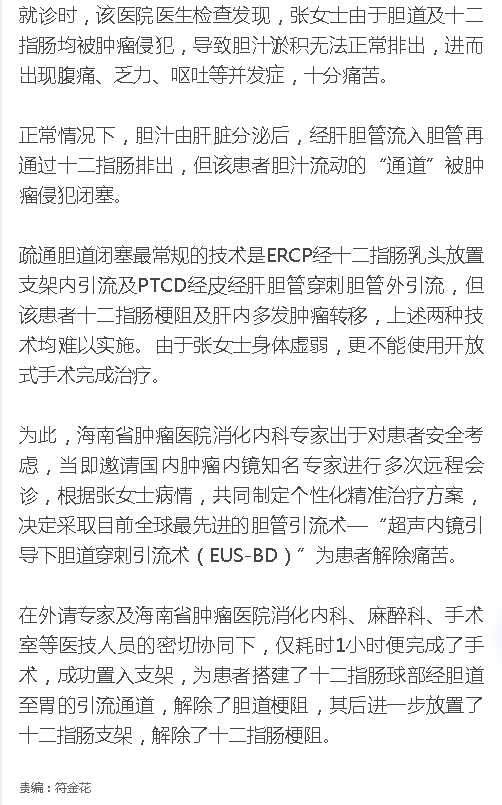 就诊时，该医院医生检查发现，张女士由于胆道及十二指肠均被肿瘤侵犯，导致胆汁淤积无法正常排出，进而出现腹痛、乏力、呕吐等并发症，十分痛苦。

正常情况下，胆汁由肝脏分泌后，经肝胆管流入胆管再通过十二指肠排出，但该患者胆汁流动的“通道”被肿瘤侵犯闭塞。

疏通胆道闭塞最常规的技术是ERCP经十二指肠乳头放置支架内引流及PTCD经皮经肝胆管穿刺胆管外引流，但该患者十二指肠梗阻及肝内多发肿瘤转移，上述两种技术均难以实施。由于张女士身体虚弱，更不能使用开放式手术完成治疗。

为此，海南省肿瘤医院消化内科专家出于对患者安全考虑，当即邀请国内肿瘤内镜知名专家进行多次远程会诊，根据张女士病情，共同制定个性化精准治疗方案，决定采取目前全球最先进的胆管引流术—“超声内镜引导下胆道穿刺引流术（EUS-BD）”为患者解除痛苦。

在外请专家及海南省肿瘤医院消化内科、麻醉科、手术室等医技人员的密切协同下，仅耗时1小时便完成了手术，成功置入支架，为患者搭建了十二指肠球部经胆道至胃的引流通道，解除了胆道梗阻，其后进一步放置了十二指肠支架，解除了十二指肠梗阻。

责编：符金花